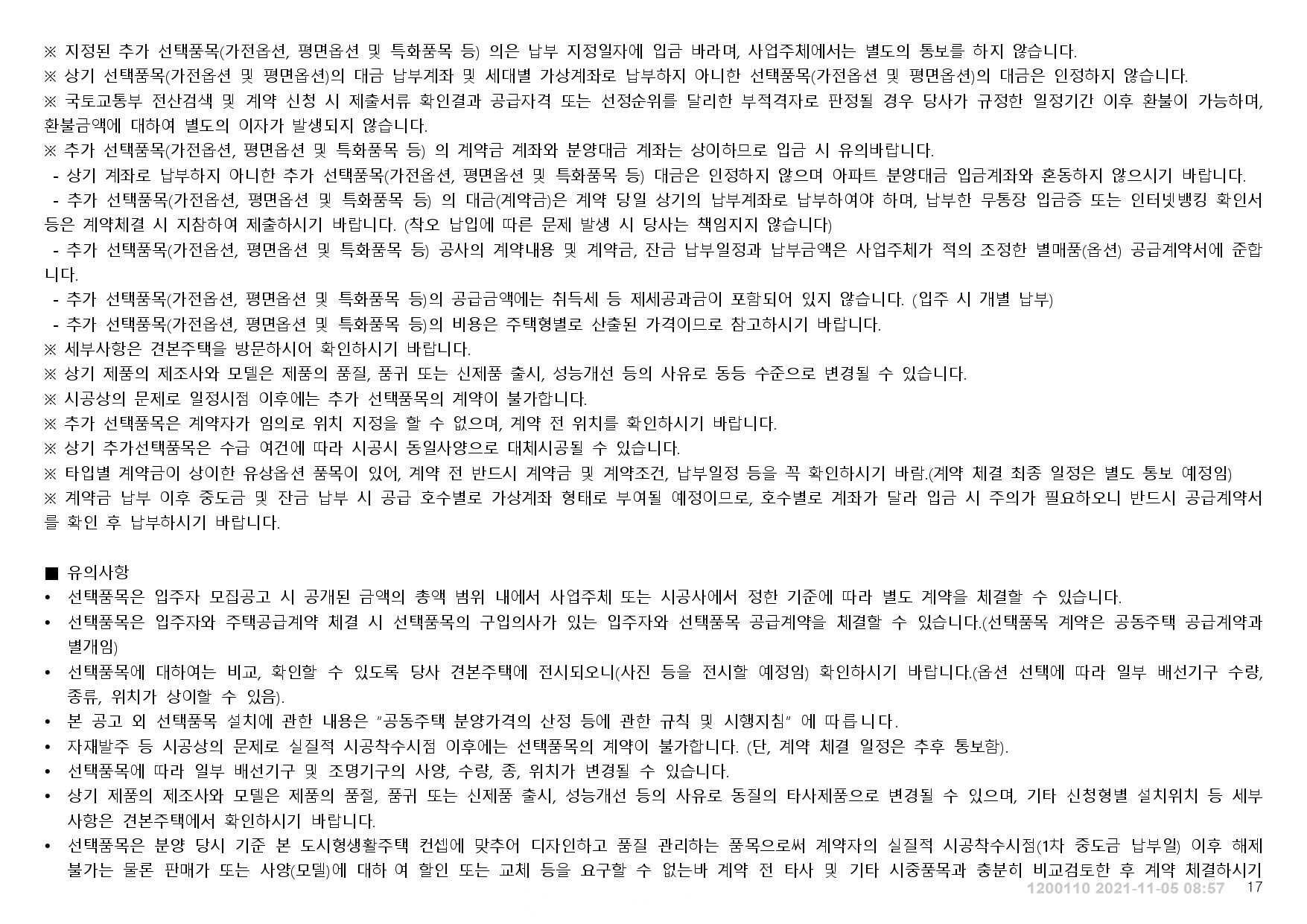 ※ 지정된 추가 선택품목(가전옵션, 평면옵션 및 특화품목 등) 의은 납부 지정일자에 입금 바라며, 사업주체에서는 별도의 통보를 하지 않습니다.
※ 상기 선택품목(가전옵션 및 평면옵션)의 대금 납부계좌 및 세대별 가상계좌로 납부하지 아니한 선택품목(가전옵션 및 평면옵션)의 대금은 인정하지 않습니다.
※ 국토교통부 전산검색 및 계약 신청 시 제출서류 확인결과 공급자격 또는 선정순위를 달리한 부적격자로 판정될 경우 당사가 규정한 일정기간 이후 환불이 가능하며, 환불금액에 대하여 별도의 이자가 발생되지 않습니다.
※ 추가 선택품목(가전옵션, 평면옵션 및 특화품목 등) 의 계약금 계좌와 분양대금 계좌는 상이하므로 입금 시 유의바랍니다.
- 상기 계좌로 납부하지 아니한 추가 선택품목(가전옵션, 평면옵션 및 특화품목 등) 대금은 인정하지 않으며 아파트 분양대금 입금계좌와 혼동하지 않으시기 바랍니다.
- 추가 선택품목(가전옵션, 평면옵션 및 특화품목 등) 의 대금(계약금)은 계약 당일 상기의 납부계좌로 납부하여야 하며, 납부한 무통장 입금증 또는 인터넷뱅킹 확인서 등은 계약체결 시 지참하여 제출하시기 바랍니다. (착오 납입에 따른 문제 발생 시 당사는 책임지지 않습니다)
- 추가 선택품목(가전옵션, 평면옵션 및 특화품목 등) 공사의 계약내용 및 계약금, 잔금 납부일정과 납부금액은 사업주체가 적의 조정한 별매품(옵션) 공급계약서에 준합니다.
- 추가 선택품목(가전옵션, 평면옵션 및 특화품목 등)의 공급금액에는 취득세 등 제세공과금이 포함되어 있지 않습니다. (입주 시 개별 납부)
- 추가 선택품목(가전옵션, 평면옵션 및 특화품목 등)의 비용은 주택형별로 산출된 가격이므로 참고하시기 바랍니다.
※ 세부사항은 견본주택을 방문하시어 확인하시기 바랍니다.
※ 상기 제품의 제조사와 모델은 제품의 품질, 품귀 또는 신제품 출시, 성능개선 등의 사유로 동등 수준으로 변경될 수 있습니다.
※ 시공상의 문제로 일정시점 이후에는 추가 선택품목의 계약이 불가합니다.
※ 추가 선택품목은 계약자가 임의로 위치 지정을 할 수 없으며, 계약 전 위치를 확인하시기 바랍니다.
※ 상기 추가선택품목은 수급 여건에 따라 시공시 동일사양으로 대체시공될 수 있습니다.
※ 타입별 계약금이 상이한 유상옵션 품목이 있어, 계약 전 반드시 계약금 및 계약조건, 납부일정 등을 꼭 확인하시기 바람.(계약 체결 최종 일정은 별도 통보 예정임)
※ 계약금 납부 이후 중도금 및 잔금 납부 시 공급 호수별로 가상계좌 형태로 부여될 예정이므로, 호수별로 계좌가 달라 입금 시 주의가 필요하오니 반드시 공급계약서를 확인 후 납부하시기 바랍니다.

■ 유의사항
• 선택품목은 입주자 모집공고 시 공개된 금액의 총액 범위 내에서 사업주체 또는 시공사에서 정한 기준에 따라 별도 계약을 체결할 수 있습니다.
• 선택품목은 입주자와 주택공급계약 체결 시 선택품목의 구입의사가 있는 입주자와 선택품목 공급계약을 체결할 수 있습니다.(선택품목 계약은 공동주택 공급계약과 별개임)
• 선택품목에 대하여는 비교, 확인할 수 있도록 당사 견본주택에 전시되오니(사진 등을 전시할 예정임) 확인하시기 바랍니다.(옵션 선택에 따라 일부 배선기구 수량, 종류, 위치가 상이할 수 있음).
• 본 공고 외 선택품목 설치에 관한 내용은 "공동주택 분양가격의 산정 등에 관한 규칙 및 시행지침" 에 따릅니다.
• 자재발주 등 시공상의 문제로 실질적 시공착수시점 이후에는 선택품목의 계약이 불가합니다. (단, 계약 체결 일정은 추후 통보함).
• 선택품목에 따라 일부 배선기구 및 조명기구의 사양, 수량, 종, 위치가 변경될 수 있습니다.
• 상기 제품의 제조사와 모델은 제품의 품절, 품귀 또는 신제품 출시, 성능개선 등의 사유로 동질의 타사제품으로 변경될 수 있으며, 기타 신청형별 설치위치 등 세부사항은 견본주택에서 확인하시기 바랍니다.
• 선택품목은 분양 당시 기준 본 도시형생활주택 컨셉에 맞추어 디자인하고 품질 관리하는 품목으로써 계약자의 실질적 시공착수시점(1차 중도금 납부일) 이후 해제 불가는 물론 판매가 또는 사양(모델)에 대하 여 할인 또는 교체 등을 요구할 수 없는바 계약 전 타사 및 기타 시중품목과 충분히 비교검토한 후 계약 체결하시기

1200110 2021-11-05 08:57 17